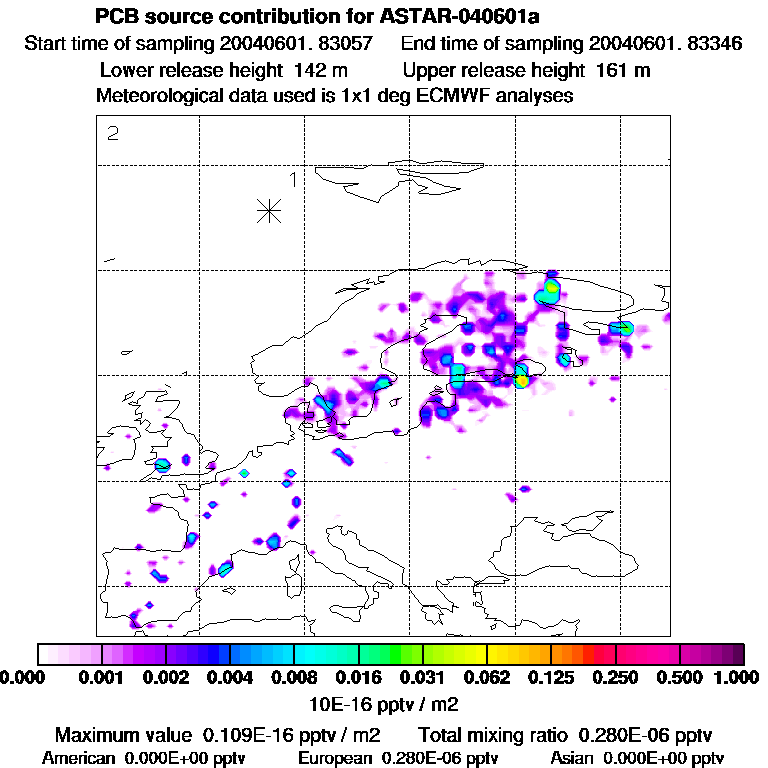 PCB source contribution for ASTAR-040601a

Start time of sampling 20040601. 83057 End time of sampling 20040601. 83346

Lower release height 142 m Upper release height 161 m

Meteorological data used is 1x1 deg ECMWF analyses

2

1

0.000 0.001 0.002 0.004 0.008 0.016 0.031 0.062 0.125 0.250 0.500 1.000

10E-16 pptv / m2

Maximum value 0.109E-16 pptv / m2 Total mixing ratio 0.280E-06 pptv

American 0.000E+00 pptv European 0.280E-06 pptv Asian 0.000E+00 pptv